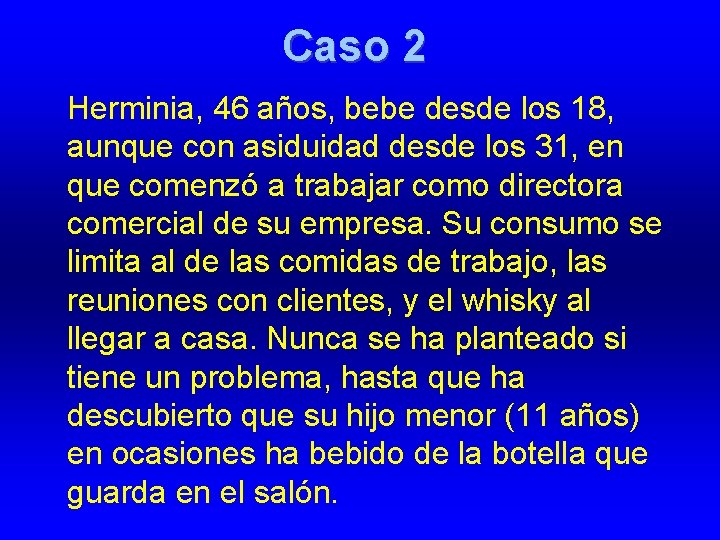 Caso 2

Herminia, 46 años, bebe desde los 18, aunque con asiduidad desde los 31, en que comenzó a trabajar como directora comercial de su empresa. Su consumo se limita al de las comidas de trabajo, las reuniones con clientes, y el whisky al llegar a casa. Nunca se ha planteado si tiene un problema, hasta que ha descubierto que su hijo menor (11 años) en ocasiones ha bebido de la botella que guarda en el salón.